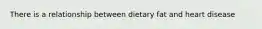 There is a relationship between dietary fat and heart disease